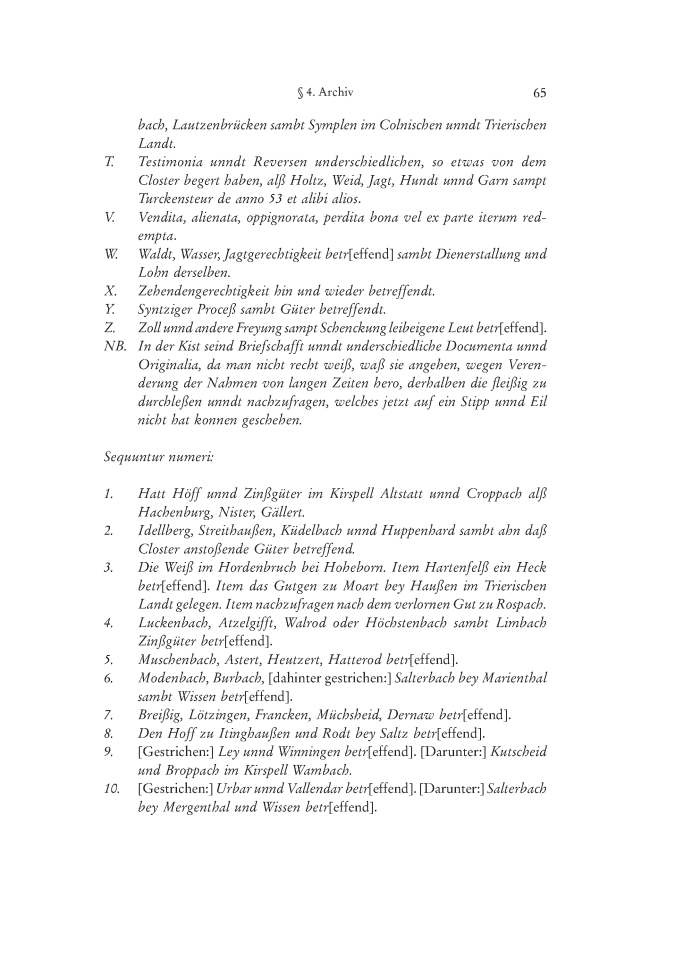 § 4. Archiv 65

bach, Lautzenbrücken sambt Symplen im Colnischen unndt Trierischen Landt.

T. Testimonia unndt Reversen underschiedlichen, so etwas von dem Closter begert haben, alß Holtz, Weid, Jagt, Hundt unnd Garn sampt Turckensteur de anno 53 et alibi alios.

V. Vendita, alienata, oppignorata, perdita bona vel ex parte iterum redempta.

W. Waldt, Wasser, Jagtgerechtigkeit betr[effend] sambt Dienerstallung und Lohn derselben.

X. Zehendengerechtigkeit hin und wieder betreffendt.

Y. Syntziger Proceß sambt Güter betreffendt.

Z. Zoll unnd andere Freyung sampt Schenckung leibeigene Leut betr[effend].

NB. In der Kist seind Briefschafft unndt underschiedliche Documenta unnd Originalia, da man nicht recht weiß, waß sie angehen, wegen Verenderung der Nahmen von langen Zeiten hero, derhalben die fleißig zu durchleßen unndt nachzufragen, welches jetzt auf ein Stipp unnd Eil nicht hat konnen geschehen.

Sequuntur numeri:

1. Hatt Höff unnd Zinßgüter im Kirspell Altstatt unnd Croppach alß Hachenburg, Nister, Gällert.

2. Idellberg, Streithaußen, Küdelbach unnd Huppenhard sambt ahn daß Closter anstoßende Güter betreffend.

3. Die Weiß im Hordenbruch bei Hoheborn. Item Hartenfelß ein Heck betr[effend]. Item das Gutgen zu Moart bey Haußen im Trierischen Landt gelegen. Item nachzufragen nach dem verlornen Gut zu Rospach.

4. Luckenbach, Atzelgifft, Walrod oder Höchstenbach sambt Limbach Zinßgüter betr[effend].

5. Muschenbach, Astert, Heutzert, Hatterod betr[effend].

6. Modenbach, Burbach, [dahinter gestrichen:] Salterbach bey Marienthal sambt Wissen betr[effend].

7. Breißig, Lötzingen, Francken, Müchsheid, Dernaw betr[effend].

8. Den Hoff zu Itinghaußen und Rodt bey Saltz betr[effend].

9. [Gestrichen:] Ley unnd Winningen betr[effend]. [Darunter:] Kutscheid und Broppach im Kirspell Wambach.

10. [Gestrichen:] Urbar unnd Vallendar betr[effend]. [Darunter:] Salterbach bey Mergenthal und Wissen betr[effend].